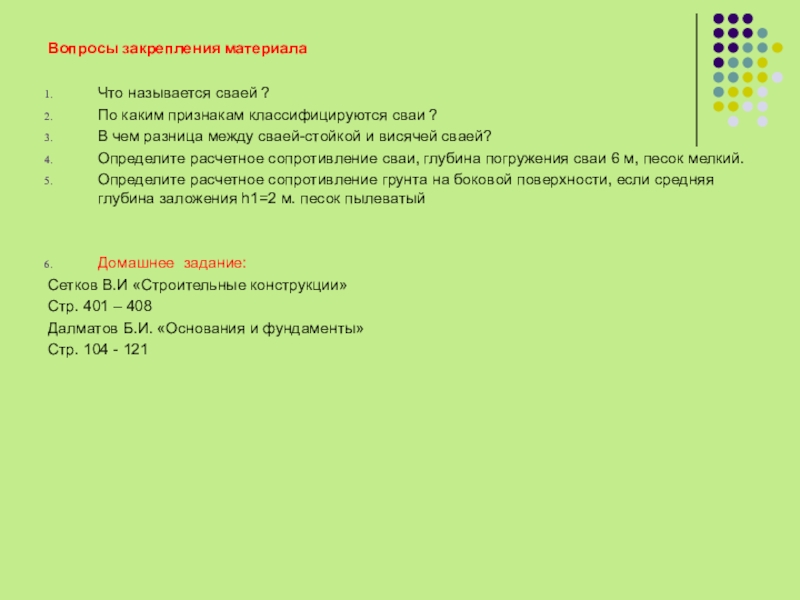 Вопросы закрепления материала

1. Что называется сваей ?
2. По каким признакам классифицируются сваи ?
3. В чем разница между сваей-стойкой и висячей сваей?
4. Определите расчетное сопротивление сваи, глубина погружения сваи 6 м, песок мелкий.
5. Определите расчетное сопротивление грунта на боковой поверхности, если средняя глубина заложения h1=2 м. песок пылеватый

6. Домашнее задание:
Сетков В.И «Строительные конструкции»
Стр. 401 – 408
Далматов Б.И. «Основания и фундаменты»
Стр. 104 - 121